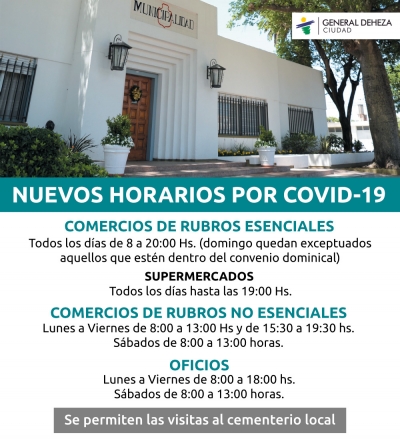 MUNICIPALIDAD

GENERAL DEHEZA
CIUDAD

NUEVOS HORARIOS POR COVID-19

COMERCIOS DE RUBROS ESENCIALES
Todos los días de 8 a 20:00 Hs. (domingo quedan exceptuados aquellos que estén dentro del convenio dominical)

SUPERMERCADOS
Todos los días hasta las 19:00 Hs.

COMERCIOS DE RUBROS NO ESENCIALES
Lunes a Viernes de 8:00 a 13:00 Hs y de 15:30 a 19:30 hs.
Sábados de 8:00 a 13:00 horas.

OFICIOS
Lunes a Viernes de 8:00 a 18:00 hs.
Sábados de 8:00 a 13:00 horas.

Se permiten las visitas al cementerio local